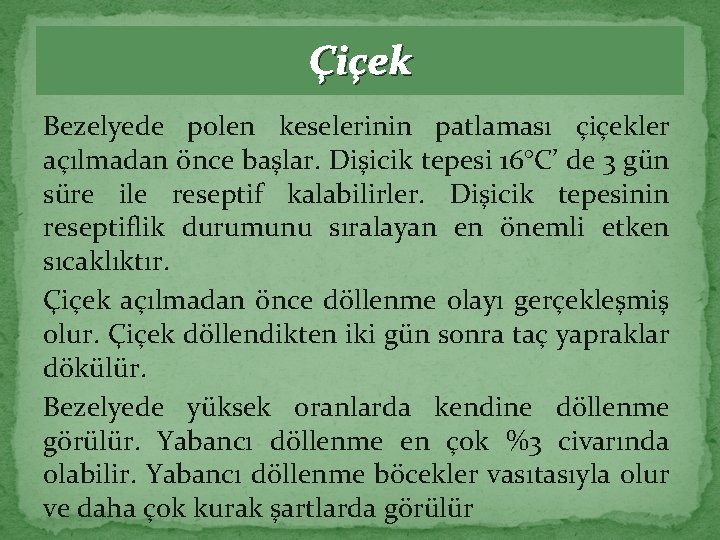 Çiçek

Bezelyede polen keselerinin patlaması çiçekler açılmadan önce başlar. Dişicik tepesi 16°C' de 3 gün süre ile reseptif kalabilirler. Dişicik tepesinin reseptiflik durumunu sıralayan en önemli etken sıcaklıktır.

Çiçek açılmadan önce döllenme olayı gerçekleşmiş olur. Çiçek döllendikten iki gün sonra taç yapraklar dökülür.

Bezelyede yüksek oranlarda kendine döllenme görülür. Yabancı döllenme en çok %3 civarında olabilir. Yabancı döllenme böcekler vasıtasıyla olur ve daha çok kurak şartlarda görülür